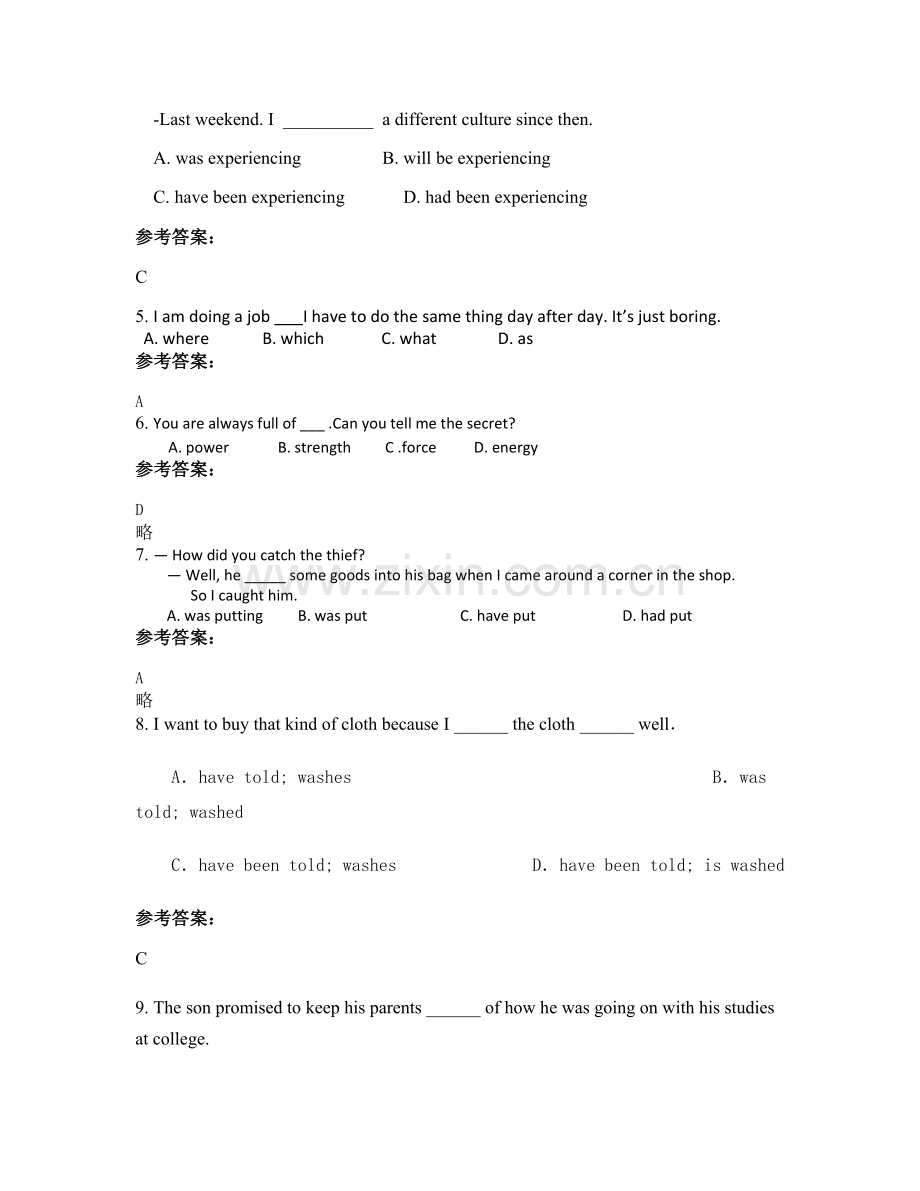 -Last weekend. I __________ a different culture since then.

A. was experiencing B. will be experiencing

C. have been experiencing D. had been experiencing

参考答案：

C

5. I am doing a job ___I have to do the same thing day after day. It's just boring.
A. where B. which C. what D. as

参考答案：

A

6. You are always full of ___ .Can you tell me the secret?
A. power B. strength C .force D. energy

参考答案：

D

略

7. — How did you catch the thief?
— Well, he _____ some goods into his bag when I came around a corner in the shop. So I caught him.
A. was putting B. was put C. have put D. had put

参考答案：

A

略

8. I want to buy that kind of cloth because I ______ the cloth ______ well.

A. have told; washes B. was told; washed

C. have been told; washes D. have been told; is washed

参考答案：

C

9. The son promised to keep his parents ______ of how he was going on with his studies at college.

www.zixin.com.cn